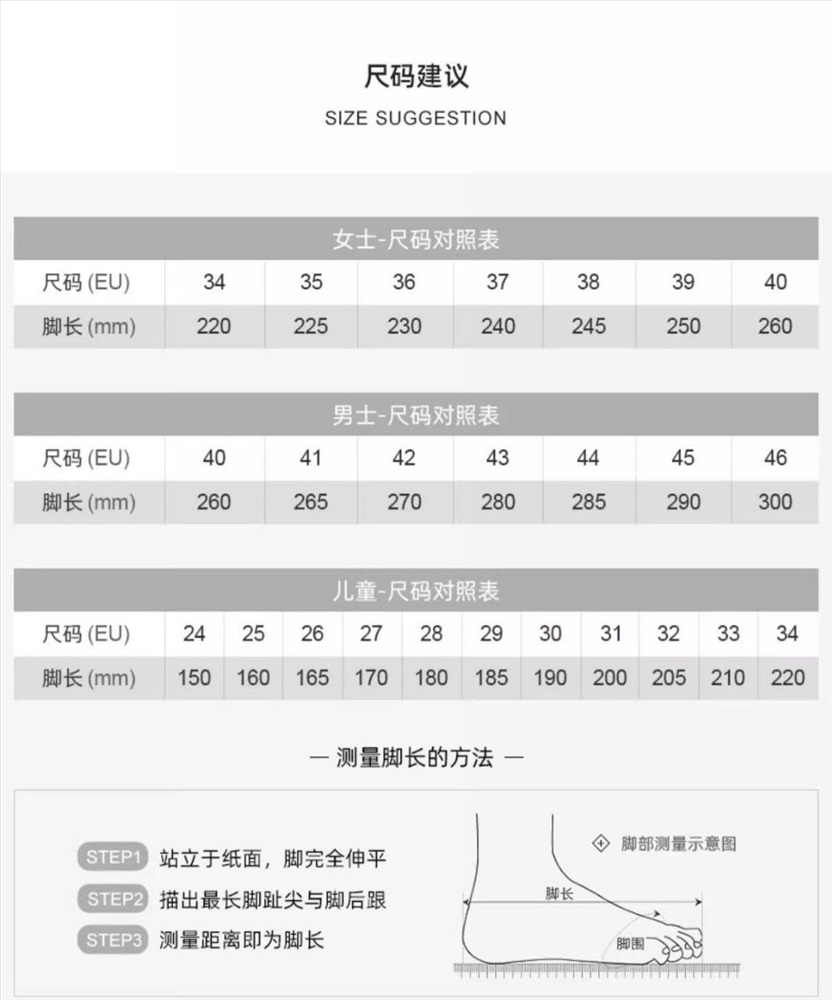 尺码建议

SIZE SUGGESTION

女士-尺码对照表

| 尺码 (EU) | 34 | 35 | 36 | 37 | 38 | 39 | 40 |
|---|---|---|---|---|---|---|---|
| 脚长 (mm) | 220 | 225 | 230 | 240 | 245 | 250 | 260 |

男士-尺码对照表

| 尺码 (EU) | 40 | 41 | 42 | 43 | 44 | 45 | 46 |
|---|---|---|---|---|---|---|---|
| 脚长 (mm) | 260 | 265 | 270 | 280 | 285 | 290 | 300 |

儿童-尺码对照表

| 尺码 (EU) | 24 | 25 | 26 | 27 | 28 | 29 | 30 | 31 | 32 | 33 | 34 |
|---|---|---|---|---|---|---|---|---|---|---|---|
| 脚长 (mm) | 150 | 160 | 165 | 170 | 180 | 185 | 190 | 200 | 205 | 210 | 220 |

— 测量脚长的方法 —

STEP1 站立于纸面，脚完全伸平

STEP2 描出最长脚趾尖与脚后跟

STEP3 测量距离即为脚长

脚部测量示意图

脚长

脚围